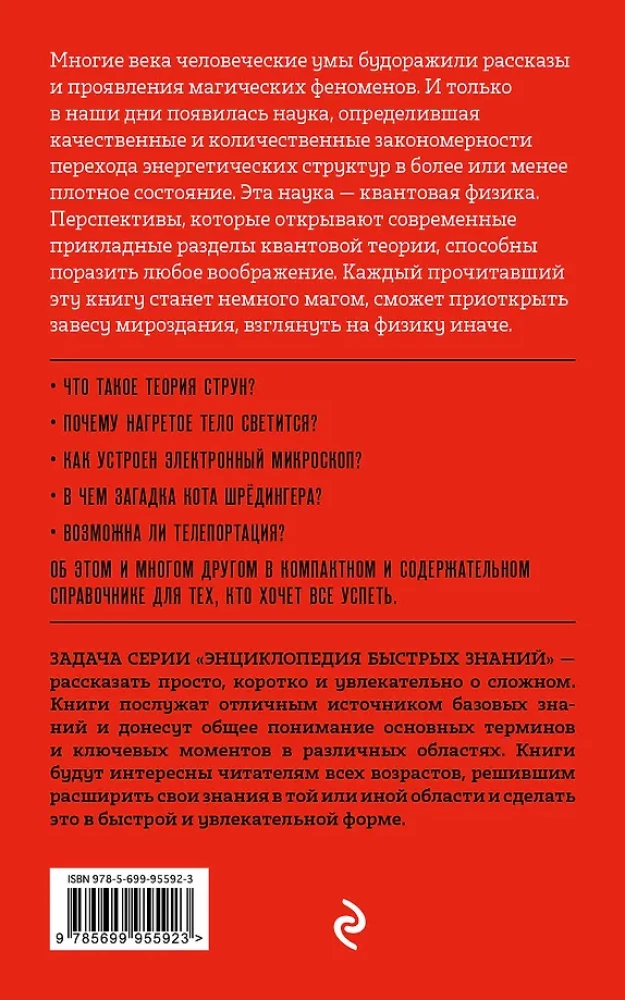 Многие века человеческие умы будоражили рассказы и проявления магических феноменов. И только в наши дни появилась наука, определившая качественные и количественные закономерности перехода энергетических структур в более или менее плотное состояние. Эта наука — квантовая физика. Перспективы, которые открывают современные прикладные разделы квантовой теории, способны поразить любое воображение. Каждый прочитавший эту книгу станет немного магом, сможет приоткрыть завесу мироздания, взглянуть на физику иначе.

• ЧТО ТАКОЕ ТЕОРИЯ СТРУН?

• ПОЧЕМУ НАГРЕТОЕ ТЕЛО СВЕТИТСЯ?

• КАК УСТРОЕН ЭЛЕКТРОННЫЙ МИКРОСКОП?

• В ЧЕМ ЗАГАДКА КОТА ШРЁДИНГЕРА?

• ВОЗМОЖНА ЛИ ТЕЛЕПОРТАЦИЯ?

ОБ ЭТОМ И МНОГОМ ДРУГОМ В КОМПАКТНОМ И СОДЕРЖАТЕЛЬНОМ СПРАВОЧНИКЕ ДЛЯ ТЕХ, КТО ХОЧЕТ ВСЕ УСПЕТЬ.

ЗАДАЧА СЕРИИ «ЭНЦИКЛОПЕДИЯ БЫСТРЫХ ЗНАНИЙ» — рассказать просто, коротко и увлекательно о сложном. Книги послужат отличным источником базовых знаний и донесут общее понимание основных терминов и ключевых моментов в различных областях. Книги будут интересны читателям всех возрастов, решившим расширить свои знания в той или иной области и сделать это в быстрой и увлекательной форме.

ISBN 978-5-699-95592-3

9 785699 955923 >